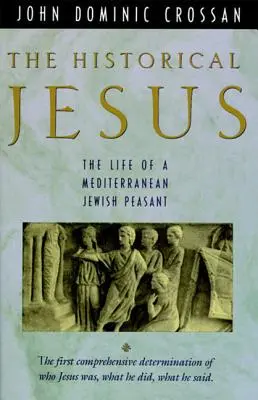 JOHN DOMINIC CROSSAN

THE HISTORICAL JESUS

THE LIFE OF A MEDITERRANEAN JEWISH PEASANT

The first comprehensive determination of who Jesus was, what he did, what he said.